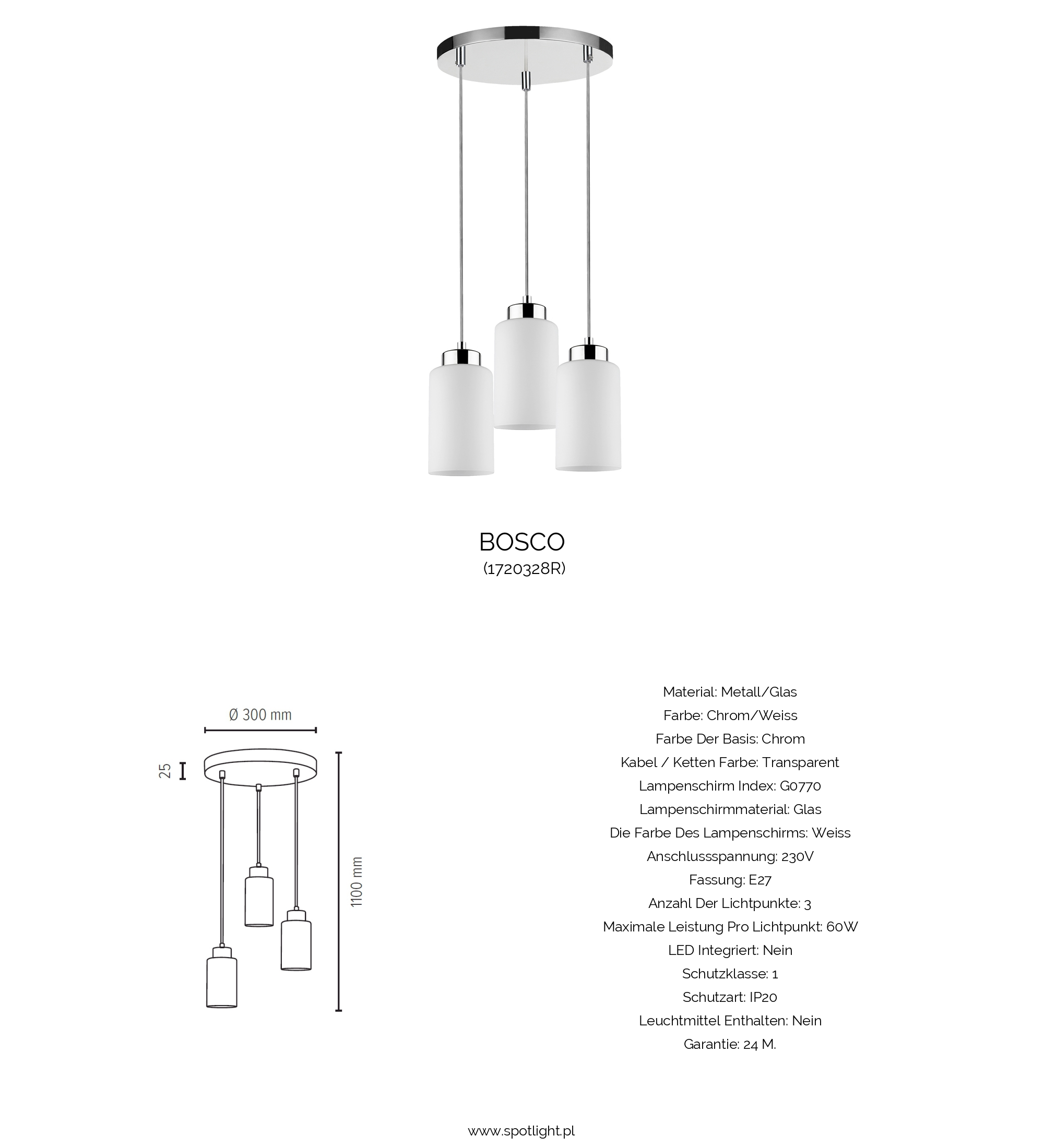 BOSCO
(1720328R)

Ø 300 mm

25

1100 mm

Material: Metall/Glas
Farbe: Chrom/Weiss
Farbe Der Basis: Chrom
Kabel / Ketten Farbe: Transparent
Lampenschirm Index: G0770
Lampenschirmmaterial: Glas
Die Farbe Des Lampenschirms: Weiss
Anschlussspannung: 230V
Fassung: E27
Anzahl Der Lichtpunkte: 3
Maximale Leistung Pro Lichtpunkt: 60W
LED Integriert: Nein
Schutzklasse: 1
Schutzart: IP20
Leuchtmittel Enthalten: Nein
Garantie: 24 M.

www.spotlight.pl